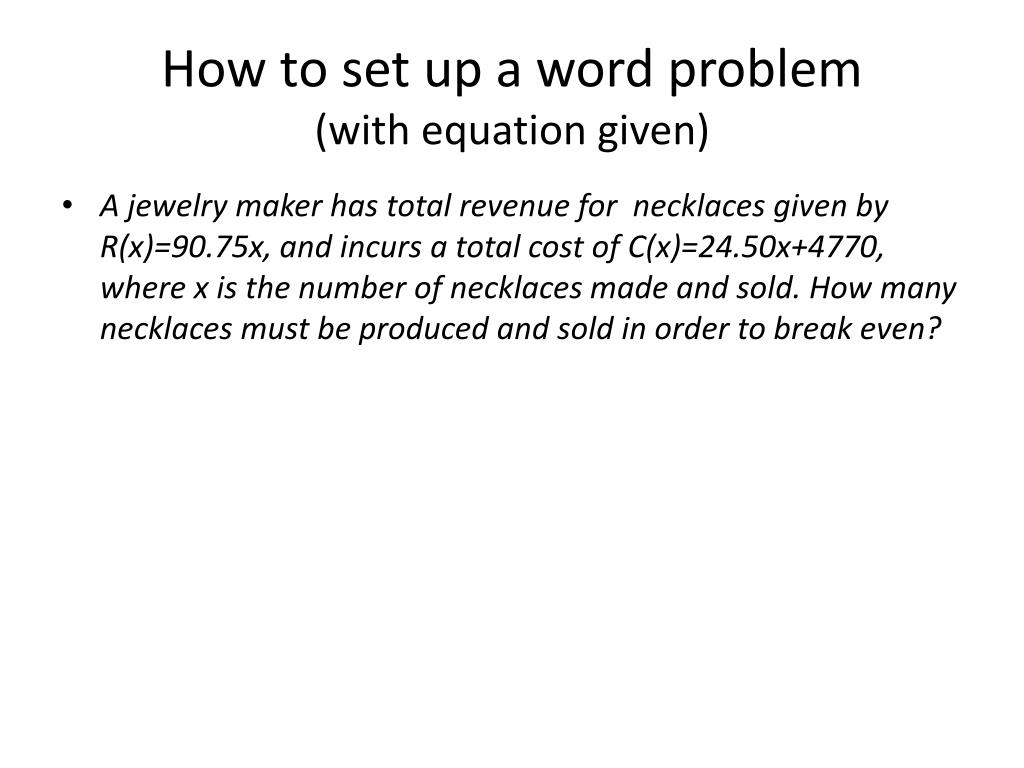 How to set up a word problem
(with equation given)

• A jewelry maker has total revenue for necklaces given by $R(x)=90.75x$, and incurs a total cost of $C(x)=24.50x+4770$, where x is the number of necklaces made and sold. How many necklaces must be produced and sold in order to break even?